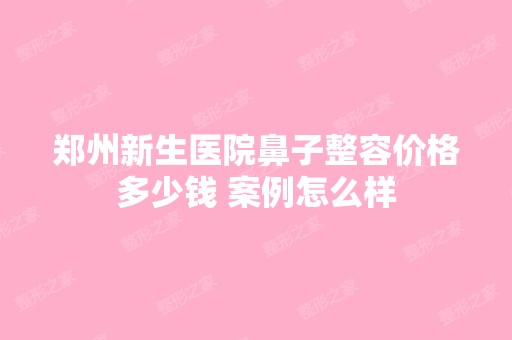 郑州新生医院鼻子整容价格多少钱 案例怎么样

整形之家